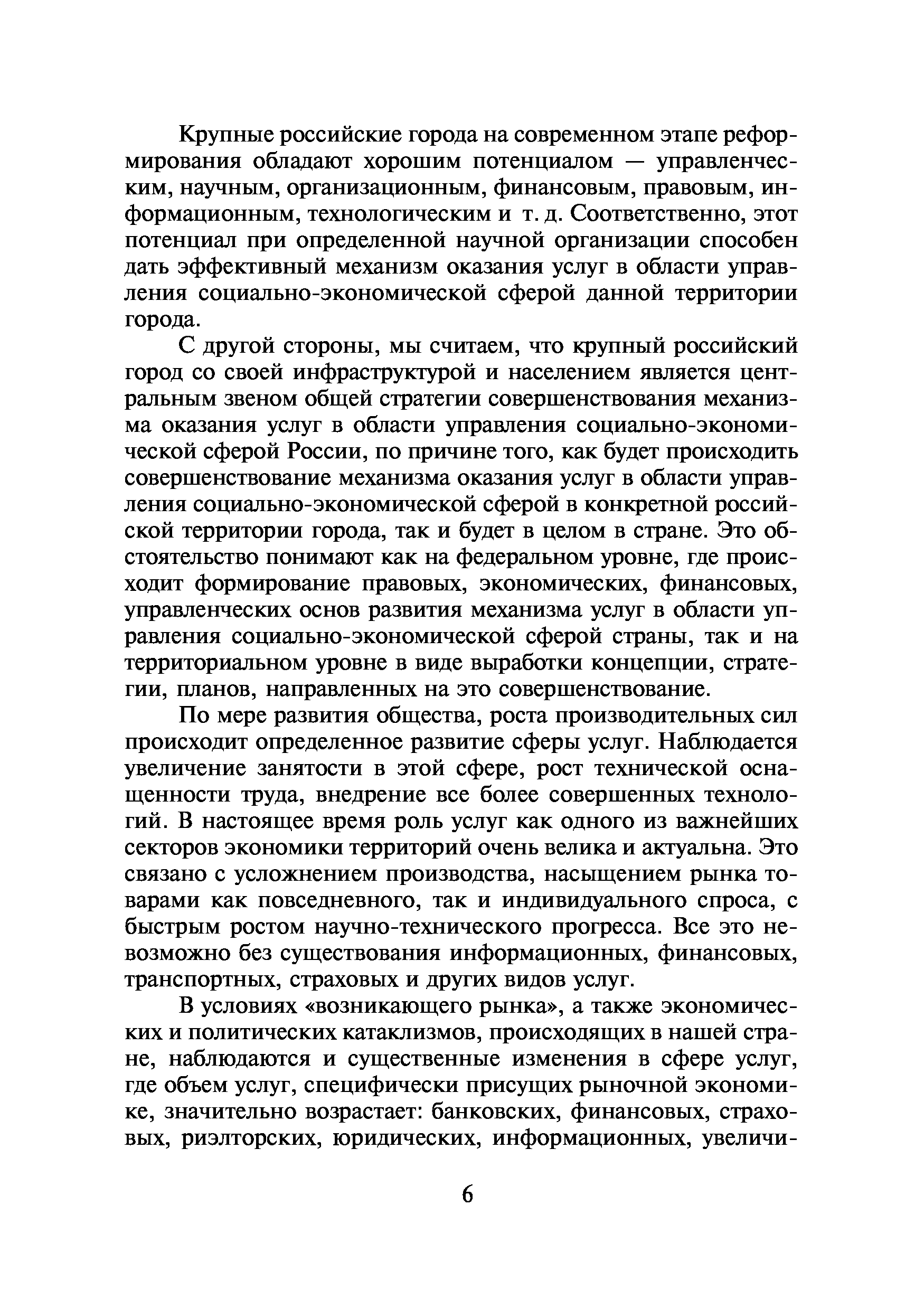 Крупные российские города на современном этапе реформирования обладают хорошим потенциалом — управленческим, научным, организационным, финансовым, правовым, информационным, технологическим и т. д. Соответственно, этот потенциал при определенной научной организации способен дать эффективный механизм оказания услуг в области управления социально-экономической сферой данной территории города.

С другой стороны, мы считаем, что крупный российский город со своей инфраструктурой и населением является центральным звеном общей стратегии совершенствования механизма оказания услуг в области управления социально-экономической сферой России, по причине того, как будет происходить совершенствование механизма оказания услуг в области управления социально-экономической сферой в конкретной российской территории города, так и будет в целом в стране. Это обстоятельство понимают как на федеральном уровне, где происходит формирование правовых, экономических, финансовых, управленческих основ развития механизма услуг в области управления социально-экономической сферой страны, так и на территориальном уровне в виде выработки концепции, стратегии, планов, направленных на это совершенствование.

По мере развития общества, роста производительных сил происходит определенное развитие сферы услуг. Наблюдается увеличение занятости в этой сфере, рост технической оснащенности труда, внедрение все более совершенных технологий. В настоящее время роль услуг как одного из важнейших секторов экономики территорий очень велика и актуальна. Это связано с усложнением производства, насыщением рынка товарами как повседневного, так и индивидуального спроса, с быстрым ростом научно-технического прогресса. Все это невозможно без существования информационных, финансовых, транспортных, страховых и других видов услуг.

В условиях «возникающего рынка», а также экономических и политических катаклизмов, происходящих в нашей стране, наблюдаются и существенные изменения в сфере услуг, где объем услуг, специфически присущих рыночной экономике, значительно возрастает: банковских, финансовых, страховых, риэлторских, юридических, информационных, увеличи-

6